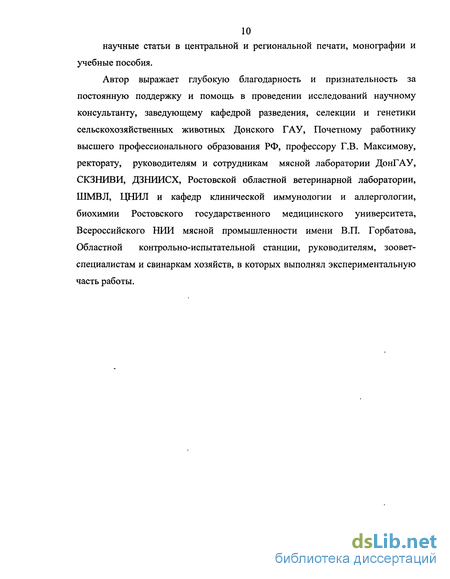 10

научные статьи в центральной и региональной печати, монографии и учебные пособия.

Автор выражает глубокую благодарность и признательность за постоянную поддержку и помощь в проведении исследований научному консультанту, заведующему кафедрой разведения, селекции и генетики сельскохозяйственных животных Донского ГАУ, Почетному работнику высшего профессионального образования РФ, профессору Г.В. Максимову, ректорату, руководителям и сотрудникам мясной лаборатории ДонГАУ, СКЗНИВИ, ДЗНИИСХ, Ростовской областной ветеринарной лаборатории, ШМВЛ, ЦНИЛ и кафедр клинической иммунологии и аллергологии, биохимии Ростовского государственного медицинского университета, Всероссийского НИИ мясной промышленности имени В.П. Горбатова, Областной контрольно-испытательной станции, руководителям, зооветспециалистам и свинаркам хозяйств, в которых выполнял экспериментальную часть работы.

dsLib.net
библиотека диссертаций